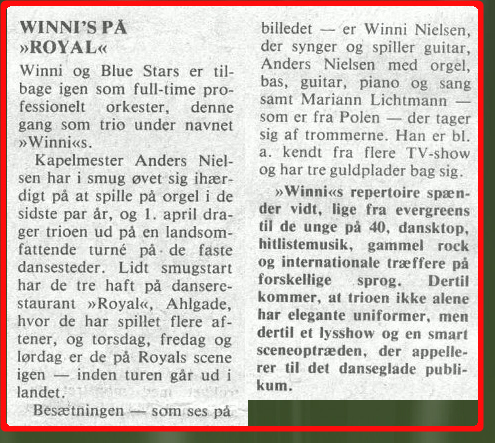 WINNI'S PÅ »ROYAL«

Winni og Blue Stars er tilbage igen som full-time professionelt orkester, denne gang som trio under navnet »Winni«s.

Kapelmester Anders Nielsen har i smug øvet sig ihærdigt på at spille på orgel i de sidste par år, og 1. april drager trioen ud på en landsomfattende turné på de faste dansesteder. Lidt smugstart har de tre haft på danserestaurant »Royal«, Ahlgade, hvor de har spillet flere aftener, og torsdag, fredag og lørdag er de på Royals scene igen — inden turen går ud i landet.

Besætningen — som ses på billedet — er Winni Nielsen, der synger og spiller guitar, Anders Nielsen med orgel, bas, guitar, piano og sang samt Mariann Lichtmann — som er fra Polen — der tager sig af trommerne. Han er bl. a. kendt fra flere TV-show og har tre guldplader bag sig.

»Winni«s repertoire spænder vidt, lige fra evergreens til de unge på 40, dansktop, hitlistemusik, gammel rock og internationale træffere på forskellige sprog. Dertil kommer, at trioen ikke alene har elegante uniformer, men dertil et lysshow og en smart sceneoptræden, der appellerer til det danseglade publikum.